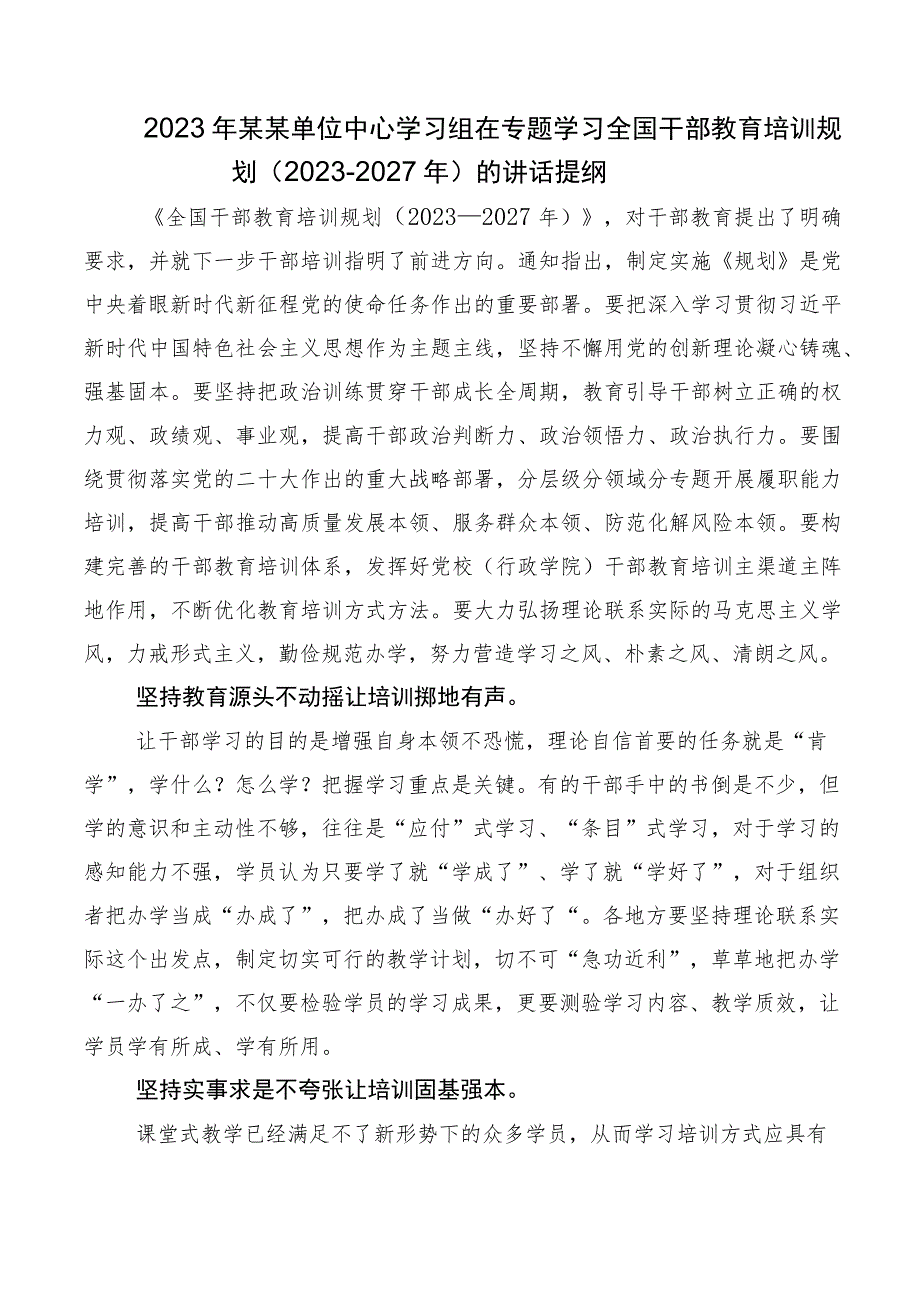 2023年某某单位中心学习组在专题学习全国干部教育培训规划（2023-2027年）的讲话提纲

《全国干部教育培训规划（2023—2027年）》，对干部教育提出了明确要求，并就下一步干部培训指明了前进方向。通知指出，制定实施《规划》是党中央着眼新时代新征程党的使命任务作出的重要部署。要把深入学习贯彻习近平新时代中国特色社会主义思想作为主题主线，坚持不懈用党的创新理论凝心铸魂、强基固本。要坚持把政治训练贯穿干部成长全周期，教育引导干部树立正确的权力观、政绩观、事业观，提高干部政治判断力、政治领悟力、政治执行力。要围绕贯彻落实党的二十大作出的重大战略部署，分层级分领域分专题开展履职能力培训，提高干部推动高质量发展本领、服务群众本领、防范化解风险本领。要构建完善的干部教育培训体系，发挥好党校（行政学院）干部教育培训主渠道主阵地作用，不断优化教育培训方式方法。要大力弘扬理论联系实际的马克思主义学风，力戒形式主义，勤俭规范办学，努力营造学习之风、朴素之风、清朗之风。

坚持教育源头不动摇让培训掷地有声。

让干部学习的目的是增强自身本领不恐慌，理论自信首要的任务就是“肯学”，学什么？怎么学？把握学习重点是关键。有的干部手中的书倒是不少，但学的意识和主动性不够，往往是“应付”式学习、“条目”式学习，对于学习的感知能力不强，学员认为只要学了就“学成了”、学了就“学好了”，对于组织者把办学当成“办成了”，把办成了当做“办好了“。各地方要坚持理论联系实际这个出发点，制定切实可行的教学计划，切不可“急功近利”，草草地把办学“一办了之”，不仅要检验学员的学习成果，更要测验学习内容、教学质效，让学员学有所成、学有所用。

坚持实事求是不夸张让培训固基强本。

课堂式教学已经满足不了新形势下的众多学员，从而学习培训方式应具有